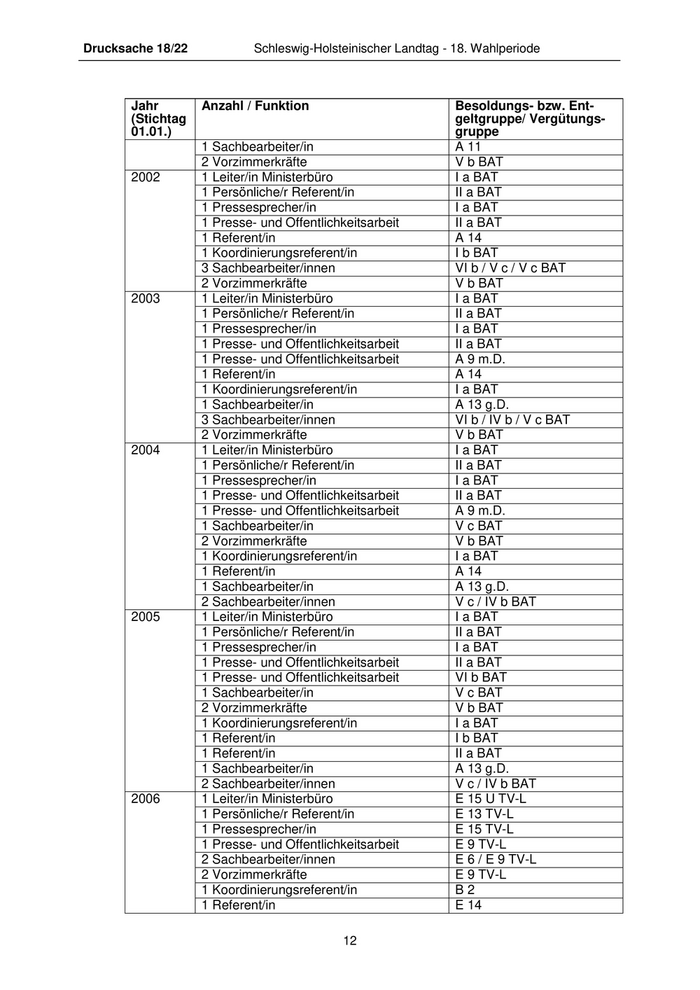 Drucksache 18/22 Schleswig-Holsteinischer Landtag - 18. Wahlperiode

| Jahr (Stichtag 01.01.) | Anzahl / Funktion | Besoldungs- bzw. Entgeltgruppe/ Vergütungsgruppe |
|---|---|---|
| | 1 Sachbearbeiter/in | A 11 |
| | 2 Vorzimmerkräfte | V b BAT |
| 2002 | 1 Leiter/in Ministerbüro | I a BAT |
| | 1 Persönliche/r Referent/in | II a BAT |
| | 1 Pressesprecher/in | I a BAT |
| | 1 Presse- und Offentlichkeitsarbeit | II a BAT |
| | 1 Referent/in | A 14 |
| | 1 Koordinierungsreferent/in | I b BAT |
| | 3 Sachbearbeiter/innen | VI b / V c / V c BAT |
| | 2 Vorzimmerkräfte | V b BAT |
| 2003 | 1 Leiter/in Ministerbüro | I a BAT |
| | 1 Persönliche/r Referent/in | II a BAT |
| | 1 Pressesprecher/in | I a BAT |
| | 1 Presse- und Offentlichkeitsarbeit | II a BAT |
| | 1 Presse- und Offentlichkeitsarbeit | A 9 m.D. |
| | 1 Referent/in | A 14 |
| | 1 Koordinierungsreferent/in | I a BAT |
| | 1 Sachbearbeiter/in | A 13 g.D. |
| | 3 Sachbearbeiter/innen | VI b / IV b / V c BAT |
| | 2 Vorzimmerkräfte | V b BAT |
| 2004 | 1 Leiter/in Ministerbüro | I a BAT |
| | 1 Persönliche/r Referent/in | II a BAT |
| | 1 Pressesprecher/in | I a BAT |
| | 1 Presse- und Offentlichkeitsarbeit | II a BAT |
| | 1 Presse- und Offentlichkeitsarbeit | A 9 m.D. |
| | 1 Sachbearbeiter/in | V c BAT |
| | 2 Vorzimmerkräfte | V b BAT |
| | 1 Koordinierungsreferent/in | I a BAT |
| | 1 Referent/in | A 14 |
| | 1 Sachbearbeiter/in | A 13 g.D. |
| | 2 Sachbearbeiter/innen | V c / IV b BAT |
| 2005 | 1 Leiter/in Ministerbüro | I a BAT |
| | 1 Persönliche/r Referent/in | II a BAT |
| | 1 Pressesprecher/in | I a BAT |
| | 1 Presse- und Offentlichkeitsarbeit | II a BAT |
| | 1 Presse- und Offentlichkeitsarbeit | VI b BAT |
| | 1 Sachbearbeiter/in | V c BAT |
| | 2 Vorzimmerkräfte | V b BAT |
| | 1 Koordinierungsreferent/in | I a BAT |
| | 1 Referent/in | I b BAT |
| | 1 Referent/in | II a BAT |
| | 1 Sachbearbeiter/in | A 13 g.D. |
| | 2 Sachbearbeiter/innen | V c / IV b BAT |
| 2006 | 1 Leiter/in Ministerbüro | E 15 U TV-L |
| | 1 Persönliche/r Referent/in | E 13 TV-L |
| | 1 Pressesprecher/in | E 15 TV-L |
| | 1 Presse- und Offentlichkeitsarbeit | E 9 TV-L |
| | 2 Sachbearbeiter/innen | E 6 / E 9 TV-L |
| | 2 Vorzimmerkräfte | E 9 TV-L |
| | 1 Koordinierungsreferent/in | B 2 |
| | 1 Referent/in | E 14 |

12